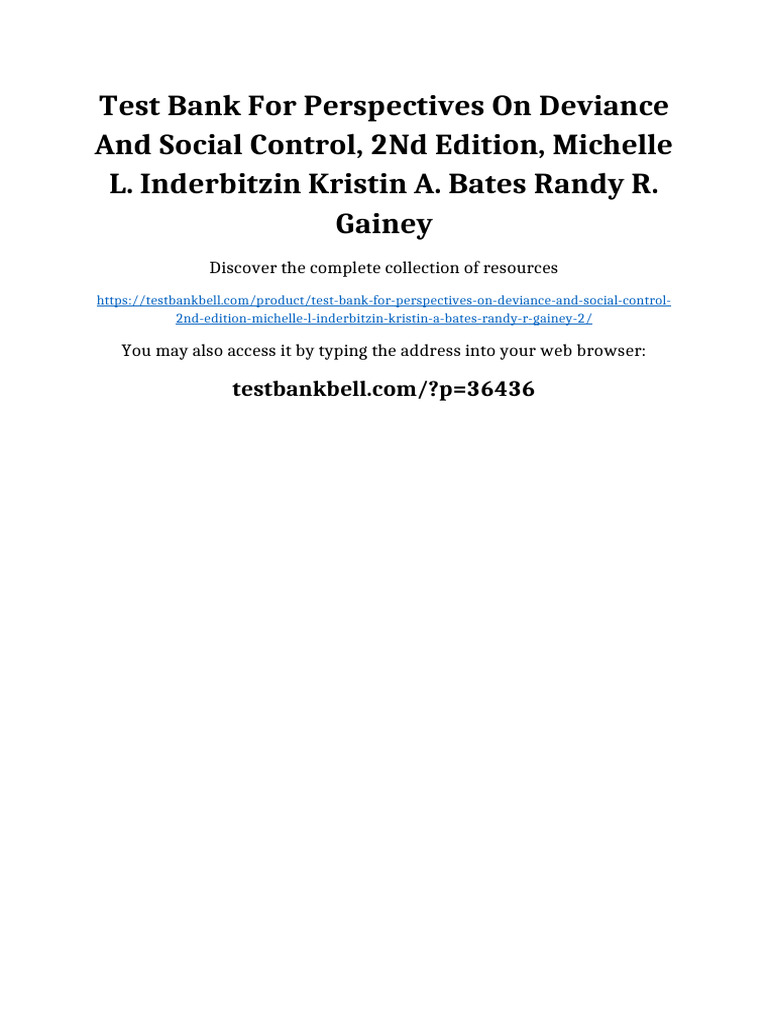 Test Bank For Perspectives On Deviance And Social Control, 2Nd Edition, Michelle L. Inderbitzin Kristin A. Bates Randy R. Gainey

Discover the complete collection of resources

https://testbankbell.com/product/test-bank-for-perspectives-on-deviance-and-social-control-2nd-edition-michelle-l-inderbitzin-kristin-a-bates-randy-r-gainey-2/

You may also access it by typing the address into your web browser:

testbankbell.com/?p=36436